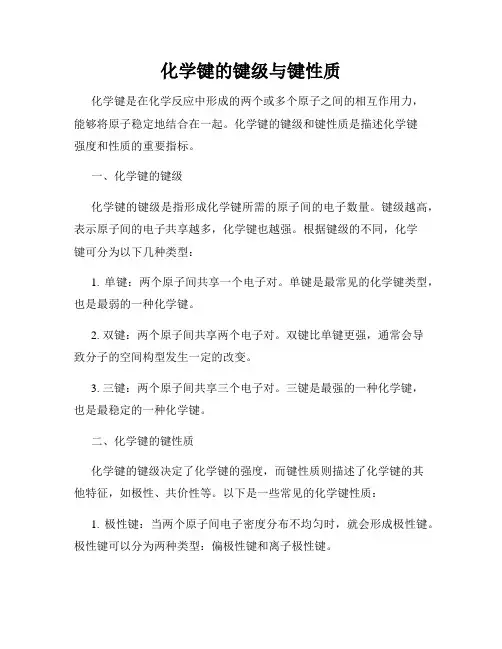 化学键的键级与键性质

化学键是在化学反应中形成的两个或多个原子之间的相互作用力，能够将原子稳定地结合在一起。化学键的键级和键性质是描述化学键强度和性质的重要指标。

一、化学键的键级

化学键的键级是指形成化学键所需的原子间的电子数量。键级越高，表示原子间的电子共享越多，化学键也越强。根据键级的不同，化学键可分为以下几种类型：

1. 单键：两个原子间共享一个电子对。单键是最常见的化学键类型，也是最弱的一种化学键。

2. 双键：两个原子间共享两个电子对。双键比单键更强，通常会导致分子的空间构型发生一定的改变。

3. 三键：两个原子间共享三个电子对。三键是最强的一种化学键，也是最稳定的一种化学键。

二、化学键的键性质

化学键的键级决定了化学键的强度，而键性质则描述了化学键的其他特征，如极性、共价性等。以下是一些常见的化学键性质：

1. 极性键：当两个原子间电子密度分布不均匀时，就会形成极性键。极性键可以分为两种类型：偏极性键和离子极性键。